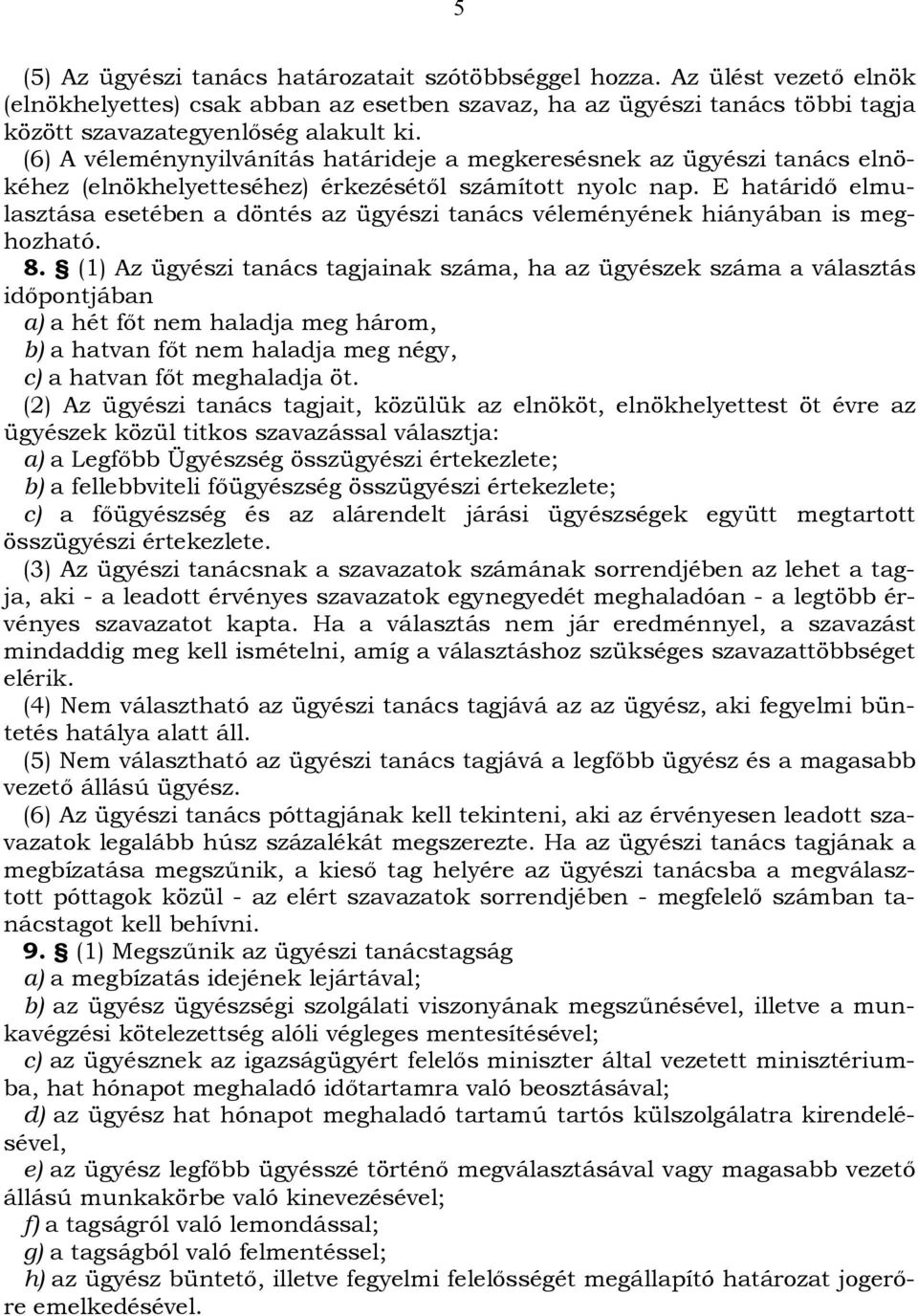 5

(5) Az ügyészi tanács határozatait szótöbbséggel hozza. Az ülést vezető elnök (elnökhelyettes) csak abban az esetben szavaz, ha az ügyészi tanács többi tagja között szavazategyenlőség alakult ki.
(6) A véleménynyilvánítás határideje a megkeresésnek az ügyészi tanács elnökéhez (elnökhelyetteséhez) érkezésétől számított nyolc nap. E határidő elmulasztása esetében a döntés az ügyészi tanács véleményének hiányában is meghozható.
8. § (1) Az ügyészi tanács tagjainak száma, ha az ügyészek száma a választás időpontjában
a) a hét főt nem haladja meg három,
b) a hatvan főt nem haladja meg négy,
c) a hatvan főt meghaladja öt.
(2) Az ügyészi tanács tagjait, közülük az elnököt, elnökhelyettest öt évre az ügyészek közül titkos szavazással választja:
a) a Legfőbb Ügyészség összügyészi értekezlete;
b) a fellebbviteli főügyészség összügyészi értekezlete;
c) a főügyészség és az alárendelt járási ügyészségek együtt megtartott összügyészi értekezlete.
(3) Az ügyészi tanácsnak a szavazatok számának sorrendjében az lehet a tagja, aki - a leadott érvényes szavazatok egynegyedét meghaladóan - a legtöbb érvényes szavazatot kapta. Ha a választás nem jár eredménnyel, a szavazást mindaddig meg kell ismételni, amíg a választáshoz szükséges szavazattöbbséget elérik.
(4) Nem választható az ügyészi tanács tagjává az az ügyész, aki fegyelmi büntetés hatálya alatt áll.
(5) Nem választható az ügyészi tanács tagjává a legfőbb ügyész és a magasabb vezető állású ügyész.
(6) Az ügyészi tanács póttagjának kell tekinteni, aki az érvényesen leadott szavazatok legalább húsz százalékát megszerezte. Ha az ügyészi tanács tagjának a megbízatása megszűnik, a kieső tag helyére az ügyészi tanácsba a megválasztott póttagok közül - az elért szavazatok sorrendjében - megfelelő számban tanácstagot kell behívni.
9. § (1) Megszűnik az ügyészi tanácstagság
a) a megbízatás idejének lejártával;
b) az ügyész ügyészségi szolgálati viszonyának megszűnésével, illetve a munkavégzési kötelezettség alóli végleges mentesítésével;
c) az ügyésznek az igazságügyért felelős miniszter által vezetett minisztériumba, hat hónapot meghaladó időtartamra való beosztásával;
d) az ügyész hat hónapot meghaladó tartamú tartós külszolgálatra kirendelésével,
e) az ügyész legfőbb ügyésszé történő megválasztásával vagy magasabb vezető állású munkakörbe való kinevezésével;
f) a tagságról való lemondással;
g) a tagságból való felmentéssel;
h) az ügyész büntető, illetve fegyelmi felelősségét megállapító határozat jogerőre emelkedésével.